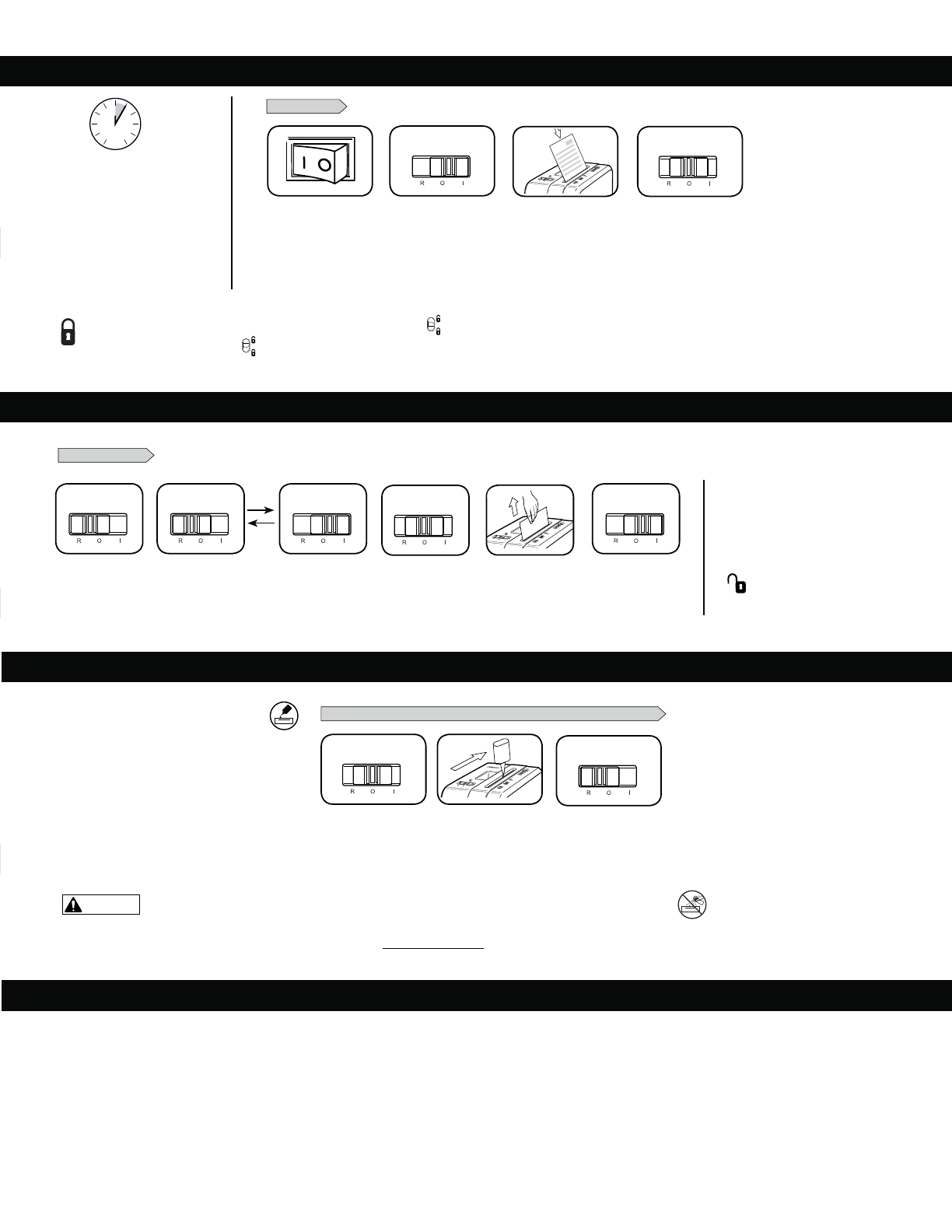 I O

R O I

R O I

R O I

R O I

R O I

R O I

R O I

R O I

R O I

R O I